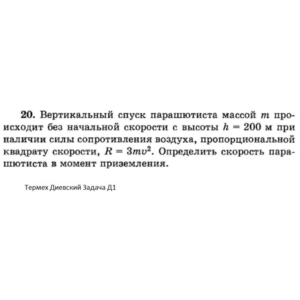 **20.** Вертикальный спуск парашютиста массой $m$ происходит без начальной скорости с высоты $h = 200$ м при наличии силы сопротивления воздуха, пропорциональной квадрату скорости, $R = 3mv^2$. Определить скорость парашютиста в момент приземления.

Термех Диевский Задача Д1